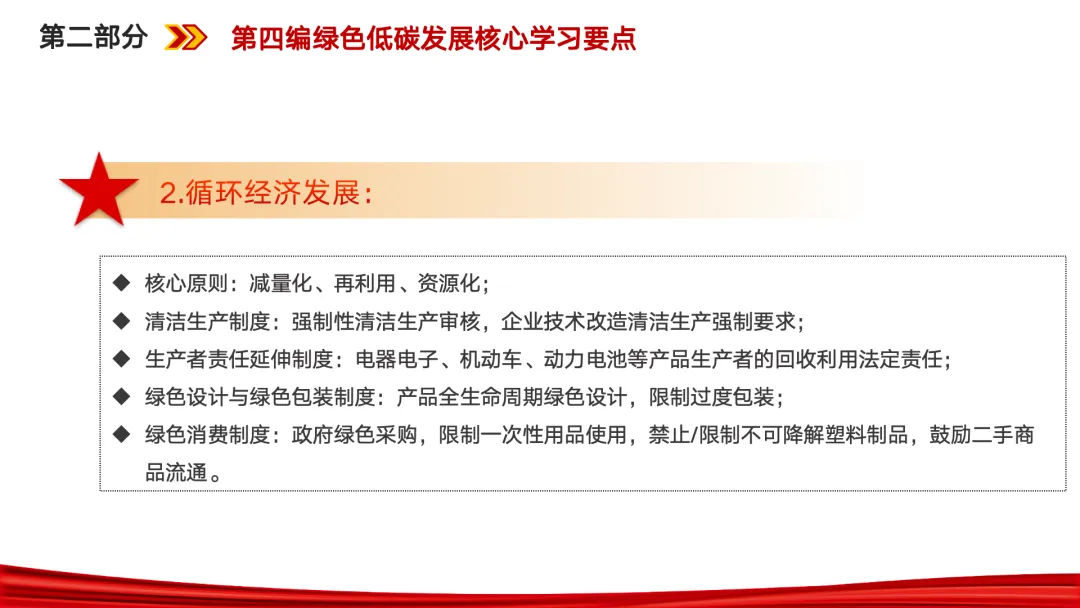 第二部分 第四编绿色低碳发展核心学习要点

2.循环经济发展：

◆ 核心原则：减量化、再利用、资源化；
◆ 清洁生产制度：强制性清洁生产审核，企业技术改造清洁生产强制要求；
◆ 生产者责任延伸制度：电器电子、机动车、动力电池等产品生产者的回收利用法定责任；
◆ 绿色设计与绿色包装制度：产品全生命周期绿色设计，限制过度包装；
◆ 绿色消费制度：政府绿色采购，限制一次性用品使用，禁止/限制不可降解塑料制品，鼓励二手商品流通。